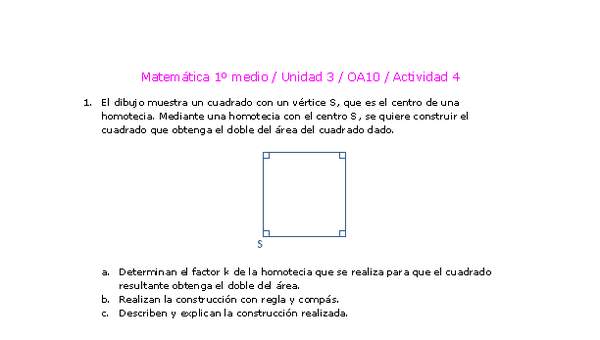 Matemática 1º medio / Unidad 3 / OA10 / Actividad 4

1. El dibujo muestra un cuadrado con un vértice S, que es el centro de una homotecia. Mediante una homotecia con el centro S, se quiere construir el cuadrado que obtenga el doble del área del cuadrado dado.

S

a. Determinan el factor k de la homotecia que se realiza para que el cuadrado resultante obtenga el doble del área.
b. Realizan la construcción con regla y compás.
c. Describen y explican la construcción realizada.